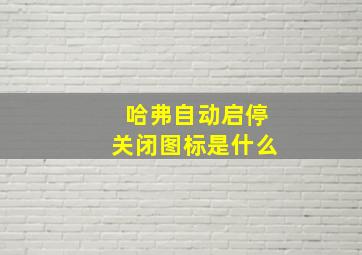 哈弗自动启停
关闭图标是什么